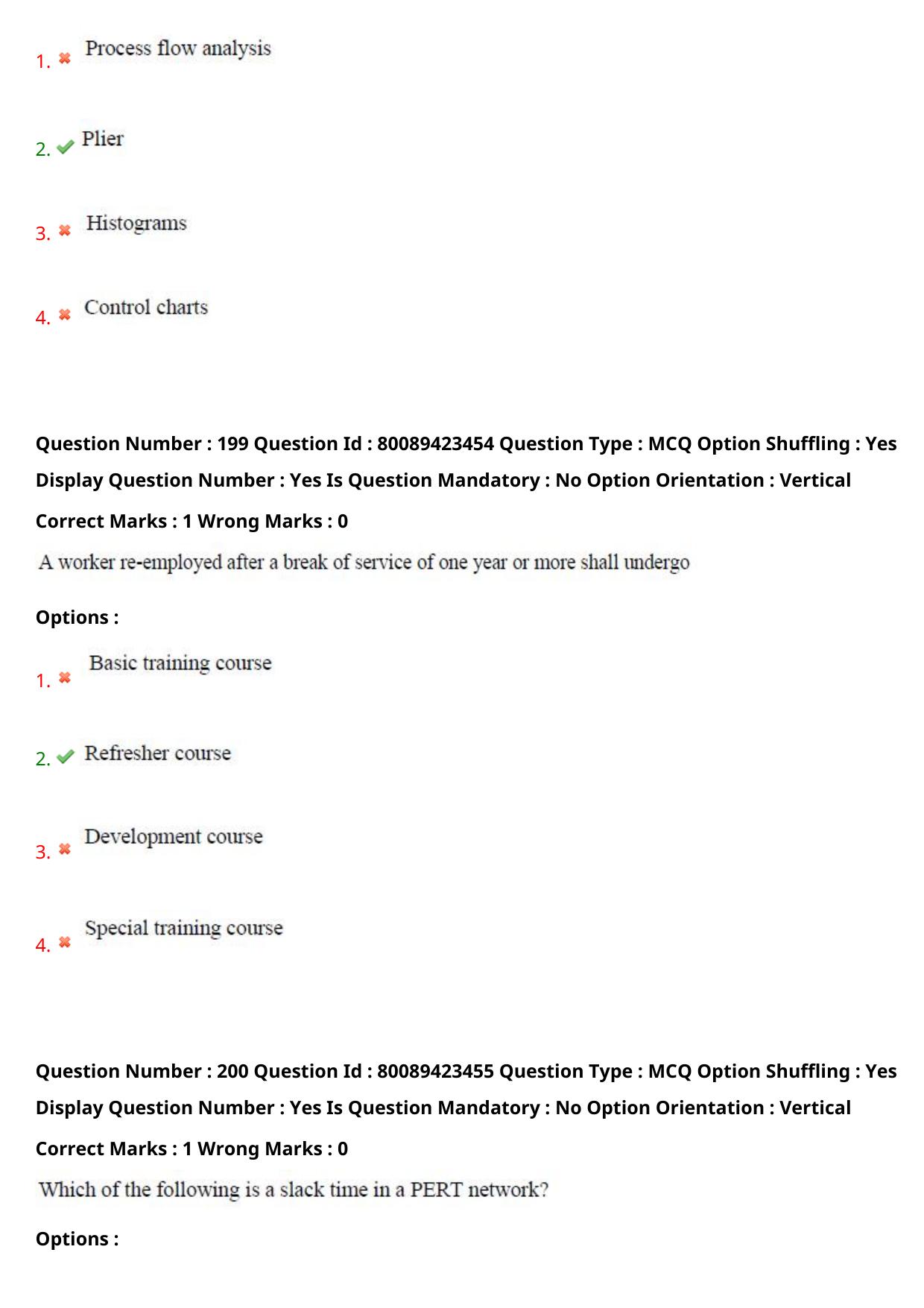 1. ✖ Process flow analysis

2. ✔ Plier

3. ✖ Histograms

4. ✖ Control charts

Question Number : 199 Question Id : 80089423454 Question Type : MCQ Option Shuffling : Yes Display Question Number : Yes Is Question Mandatory : No Option Orientation : Vertical

Correct Marks : 1 Wrong Marks : 0

A worker re-employed after a break of service of one year or more shall undergo

Options :

1. ✖ Basic training course

2. ✔ Refresher course

3. ✖ Development course

4. ✖ Special training course

Question Number : 200 Question Id : 80089423455 Question Type : MCQ Option Shuffling : Yes Display Question Number : Yes Is Question Mandatory : No Option Orientation : Vertical

Correct Marks : 1 Wrong Marks : 0

Which of the following is a slack time in a PERT network?

Options :